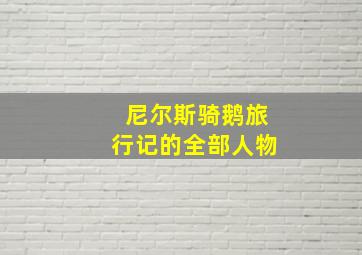 尼尔斯骑鹅旅行记的全部人物